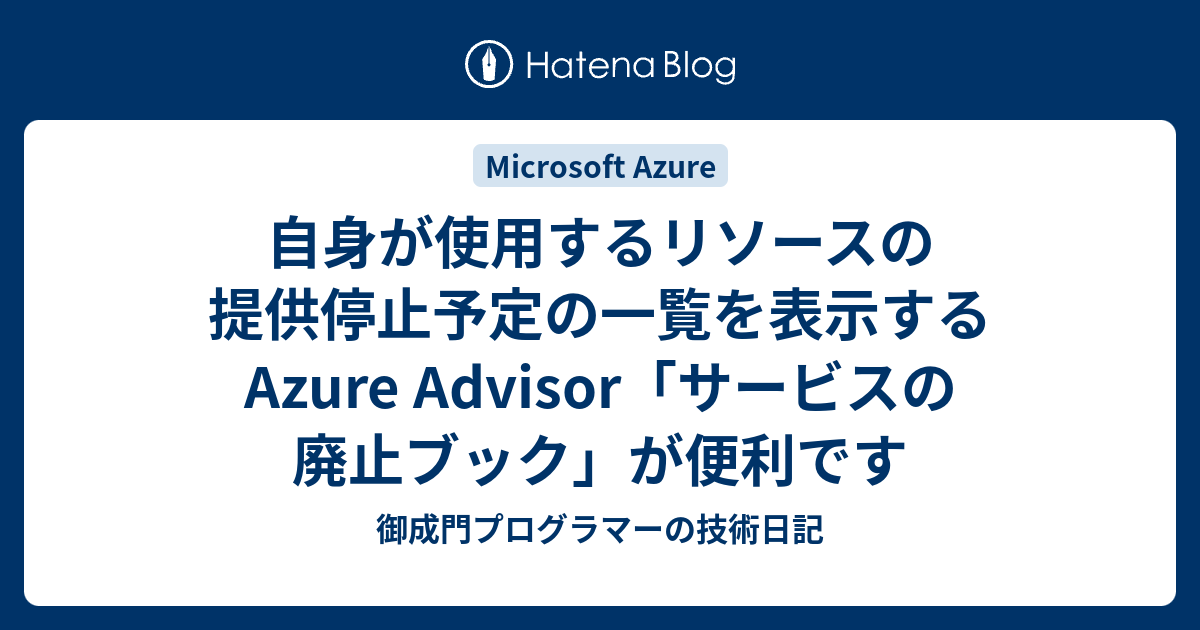 Hatena Blog

Microsoft Azure

自身が使用するリソースの提供停止予定の一覧を表示するAzure Advisor「サービスの廃止ブック」が便利です

御成門プログラマーの技術日記